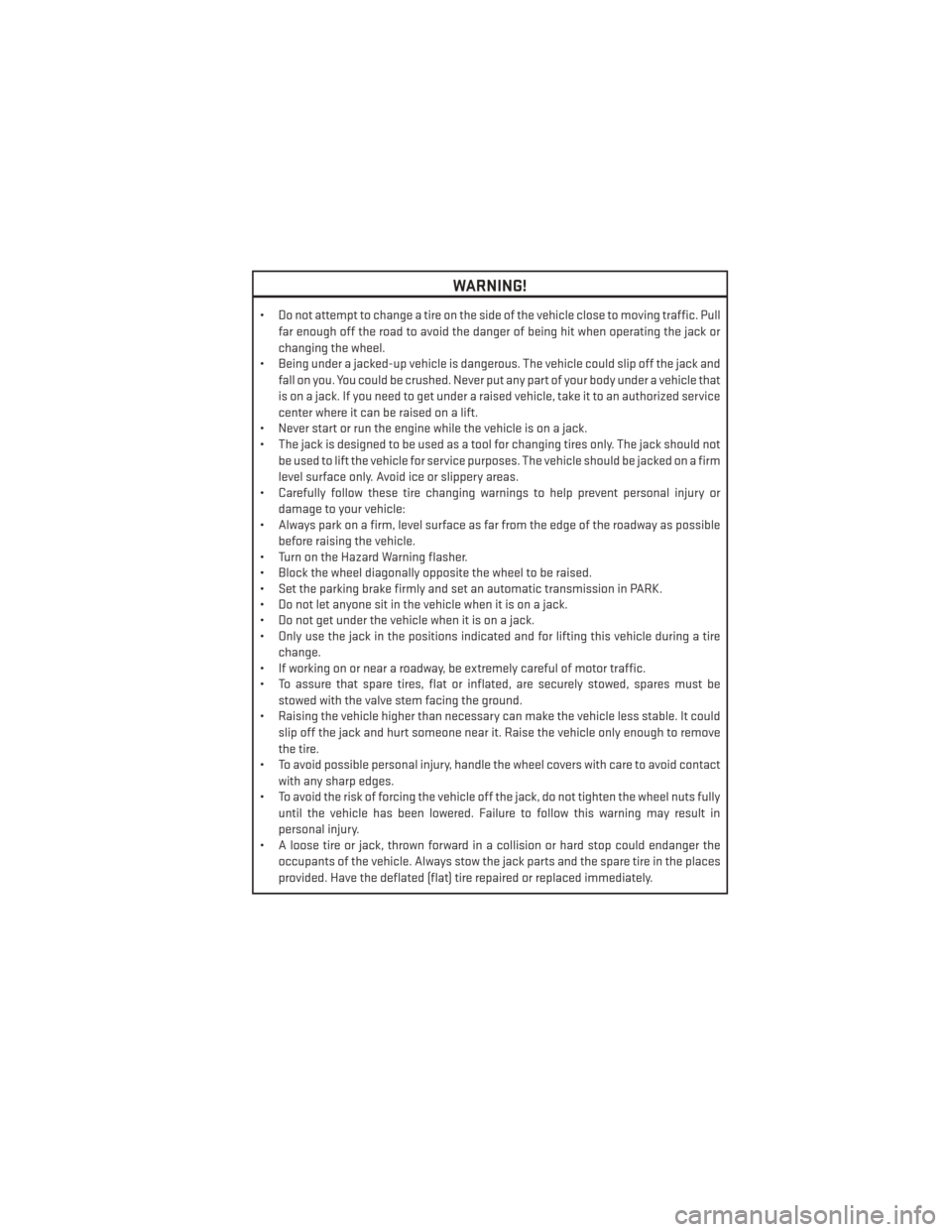 WARNING!

• Do not attempt to change a tire on the side of the vehicle close to moving traffic. Pull far enough off the road to avoid the danger of being hit when operating the jack or changing the wheel.
• Being under a jacked-up vehicle is dangerous. The vehicle could slip off the jack and fall on you. You could be crushed. Never put any part of your body under a vehicle that is on a jack. If you need to get under a raised vehicle, take it to an authorized service center where it can be raised on a lift.
• Never start or run the engine while the vehicle is on a jack.
• The jack is designed to be used as a tool for changing tires only. The jack should not be used to lift the vehicle for service purposes. The vehicle should be jacked on a firm level surface only. Avoid ice or slippery areas.
• Carefully follow these tire changing warnings to help prevent personal injury or damage to your vehicle:
• Always park on a firm, level surface as far from the edge of the roadway as possible before raising the vehicle.
• Turn on the Hazard Warning flasher.
• Block the wheel diagonally opposite the wheel to be raised.
• Set the parking brake firmly and set an automatic transmission in PARK.
• Do not let anyone sit in the vehicle when it is on a jack.
• Do not get under the vehicle when it is on a jack.
• Only use the jack in the positions indicated and for lifting this vehicle during a tire change.
• If working on or near a roadway, be extremely careful of motor traffic.
• To assure that spare tires, flat or inflated, are securely stowed, spares must be stowed with the valve stem facing the ground.
• Raising the vehicle higher than necessary can make the vehicle less stable. It could slip off the jack and hurt someone near it. Raise the vehicle only enough to remove the tire.
• To avoid possible personal injury, handle the wheel covers with care to avoid contact with any sharp edges.
• To avoid the risk of forcing the vehicle off the jack, do not tighten the wheel nuts fully until the vehicle has been lowered. Failure to follow this warning may result in personal injury.
• A loose tire or jack, thrown forward in a collision or hard stop could endanger the occupants of the vehicle. Always stow the jack parts and the spare tire in the places provided. Have the deflated (flat) tire repaired or replaced immediately.

carmanualsonline.info